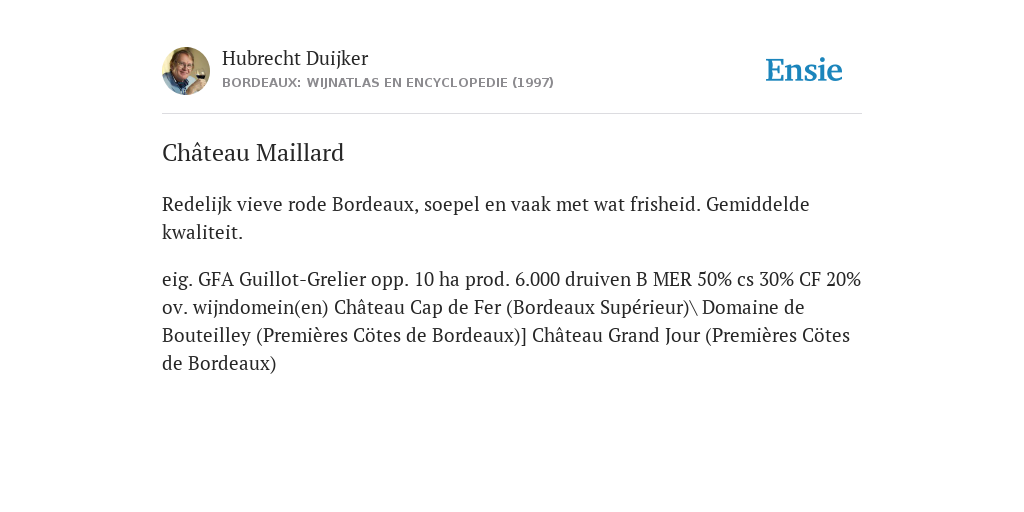 Hubrecht Duijker
BORDEAUX: WIJNATLAS EN ENCYCLOPEDIE (1997)

Ensie

Château Maillard

Redelijk vieve rode Bordeaux, soepel en vaak met wat frisheid. Gemiddelde kwaliteit.

eig. GFA Guillot-Grelier opp. 10 ha prod. 6.000 druiven B MER 50% cs 30% CF 20% ov. wijndomein(en) Château Cap de Fer (Bordeaux Supérieur)\ Domaine de Bouteilley (Premières Cötes de Bordeaux)] Château Grand Jour (Premières Cötes de Bordeaux)